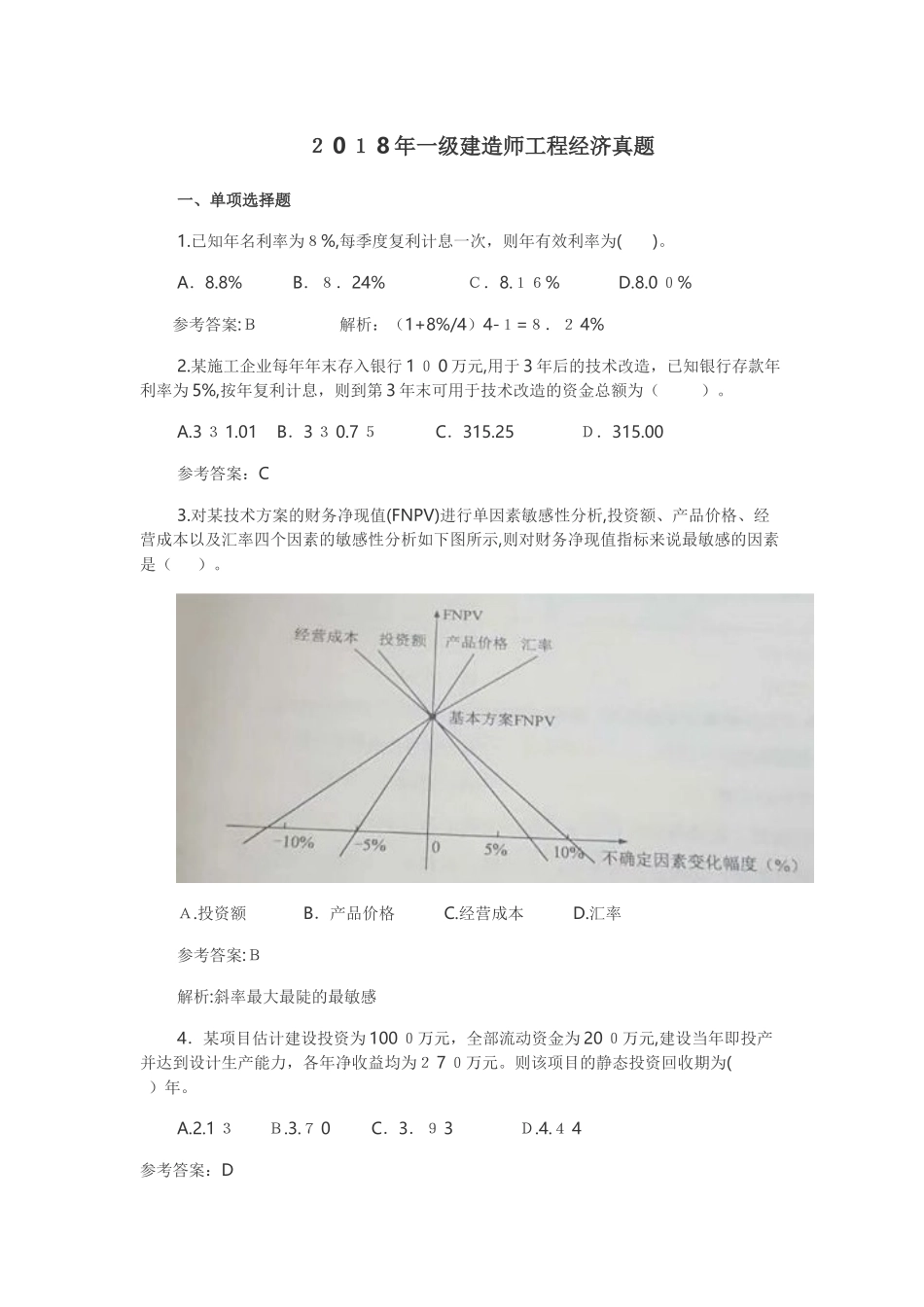 ２０１8年一级建造师工程经济真题

一、单项选择题

1.已知年名利率为８%,每季度复利计息一次，则年有效利率为(　　)。

A．8.8%　　B．８．24%　　C．8.１６%　　D.8.0０%

参考答案:B　　解析：（1+8%/4）4-１=８．２4%

2.某施工企业每年年末存入银行１０0万元,用于３年后的技术改造，已知银行存款年利率为5%,按年复利计息，则到第３年末可用于技术改造的资金总额为（　　）。

A.3３1.01　B．3３0.7５　C．315.25　D．315.00

参考答案：C

3.对某技术方案的财务净现值(FNPV)进行单因素敏感性分析,投资额、产品价格、经营成本以及汇率四个因素的敏感性分析如下图所示,则对财务净现值指标来说最敏感的因素是（　　）。

FNPV
经营成本　投资额　产品价格　汇率
基本方案FNPV
-10%　-5%　0　5%　10%　不确定因素变化幅度（%）

A.投资额　　B．产品价格　　C.经营成本　　D.汇率

参考答案:B

解析:斜率最大最陡的最敏感

4．某项目估计建设投资为100０万元，全部流动资金为20０万元,建设当年即投产并达到设计生产能力，各年净收益均为２７０万元。则该项目的静态投资回收期为(　)年。

A.2.1３　B.3.７0　C．3．９3　D.4.４4

参考答案：D